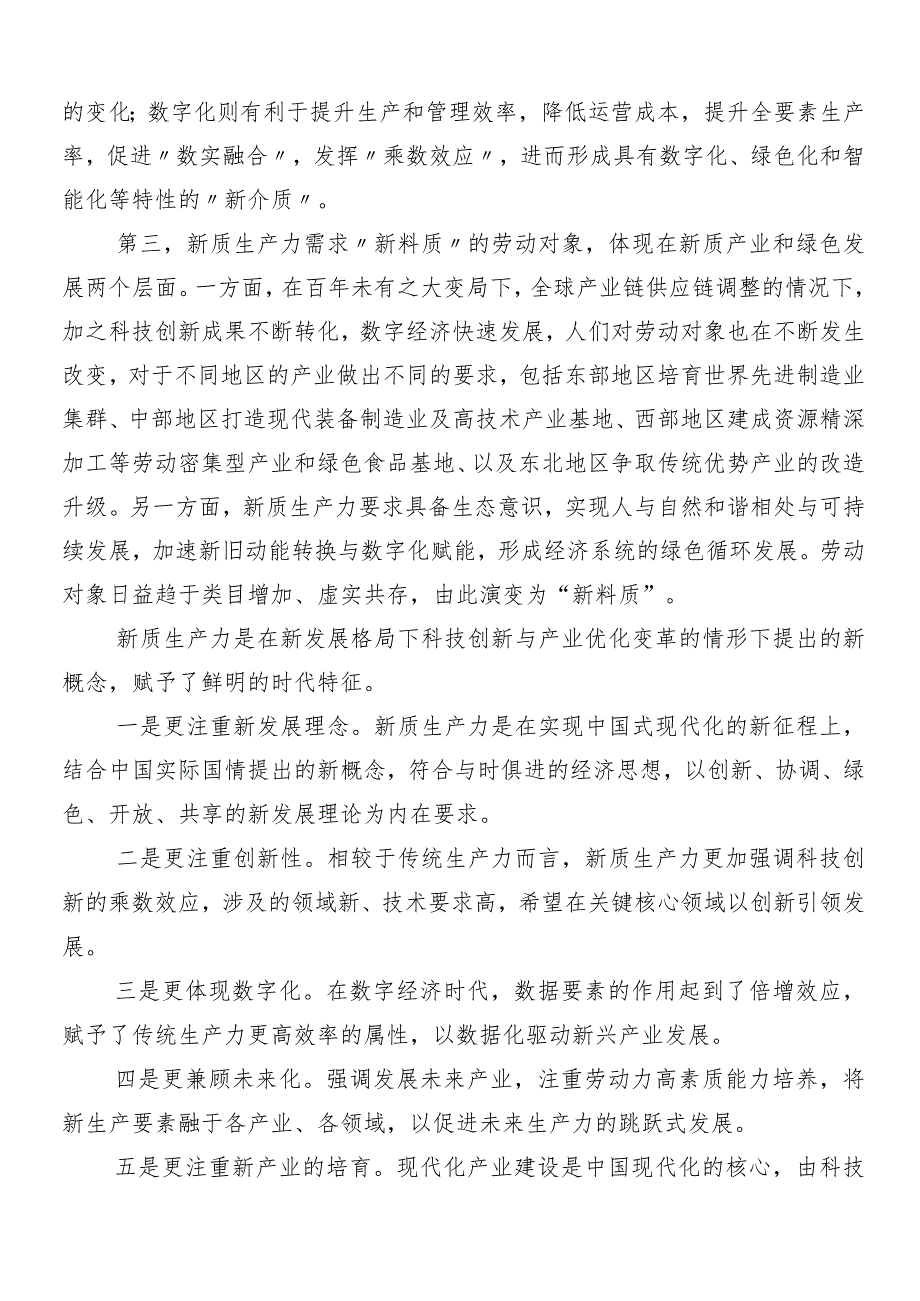 的变化；数字化则有利于提升生产和管理效率，降低运营成本，提升全要素生产率，促进〃数实融合〃，发挥〃乘数效应〃，进而形成具有数字化、绿色化和智能化等特性的〃新介质〃。

第三，新质生产力需求〃新料质〃的劳动对象，体现在新质产业和绿色发展两个层面。一方面，在百年未有之大变局下，全球产业链供应链调整的情况下，加之科技创新成果不断转化，数字经济快速发展，人们对劳动对象也在不断发生改变，对于不同地区的产业做出不同的要求，包括东部地区培育世界先进制造业集群、中部地区打造现代装备制造业及高技术产业基地、西部地区建成资源精深加工等劳动密集型产业和绿色食品基地、以及东北地区争取传统优势产业的改造升级。另一方面，新质生产力要求具备生态意识，实现人与自然和谐相处与可持续发展，加速新旧动能转换与数字化赋能，形成经济系统的绿色循环发展。劳动对象日益趋于类目增加、虚实共存，由此演变为“新料质”。

新质生产力是在新发展格局下科技创新与产业优化变革的情形下提出的新概念，赋予了鲜明的时代特征。

一是更注重新发展理念。新质生产力是在实现中国式现代化的新征程上，结合中国实际国情提出的新概念，符合与时俱进的经济思想，以创新、协调、绿色、开放、共享的新发展理论为内在要求。

二是更注重创新性。相较于传统生产力而言，新质生产力更加强调科技创新的乘数效应，涉及的领域新、技术要求高，希望在关键核心领域以创新引领发展。

三是更体现数字化。在数字经济时代，数据要素的作用起到了倍增效应，赋予了传统生产力更高效率的属性，以数据化驱动新兴产业发展。

四是更兼顾未来化。强调发展未来产业，注重劳动力高素质能力培养，将新生产要素融于各产业、各领域，以促进未来生产力的跳跃式发展。

五是更注重新产业的培育。现代化产业建设是中国现代化的核心，由科技